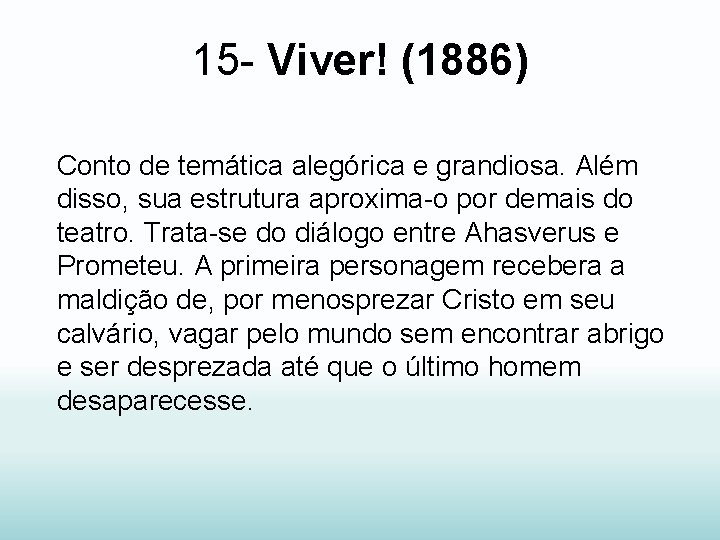 15- Viver! (1886)

Conto de temática alegórica e grandiosa. Além disso, sua estrutura aproxima-o por demais do teatro. Trata-se do diálogo entre Ahasverus e Prometeu. A primeira personagem recebera a maldição de, por menosprezar Cristo em seu calvário, vagar pelo mundo sem encontrar abrigo e ser desprezada até que o último homem desaparecesse.